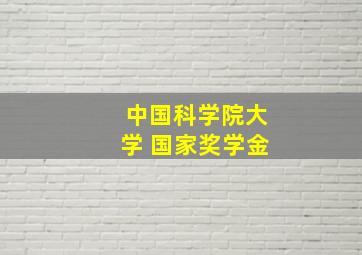 中国科学院大学 国家奖学金